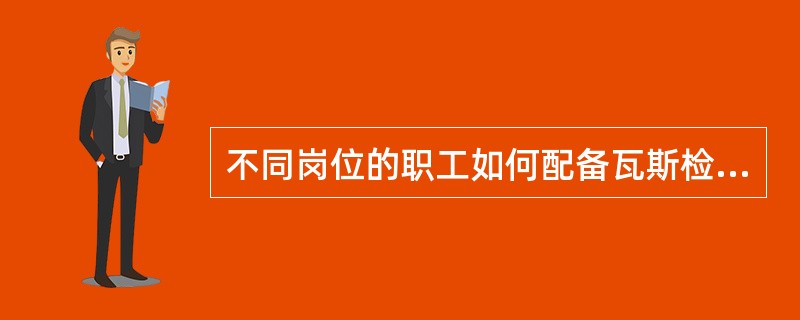 不同岗位的职工如何配备瓦斯检...